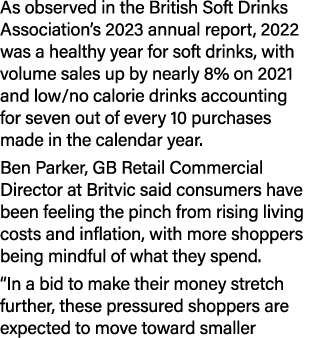 As observed in the British Soft Drinks Association's 2023 annual report, 2022 was a healthy year for soft drinks, with volume sales up by nearly 8% on 2021 and low/no calorie drinks accounting for seven out of every 10 purchases made in the calendar year.

Ben Parker, GB Retail Commercial Director at Britvic said consumers have been feeling the pinch from rising living costs and inflation, with more shoppers being mindful of what they spend.

"In a bid to make their money stretch further, these pressured shoppers are expected to move toward smaller